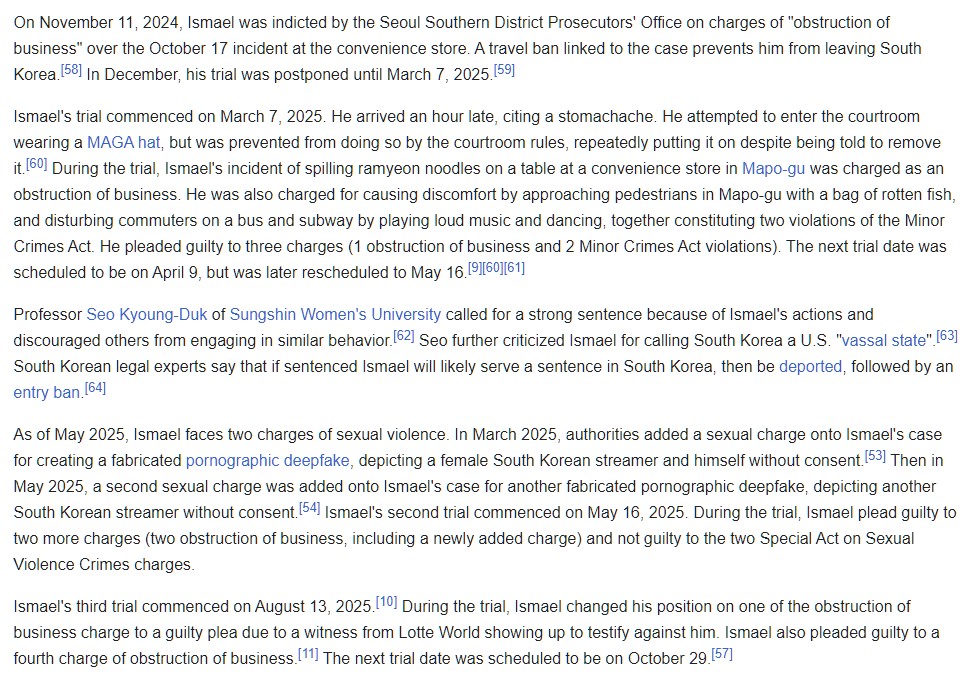 On November 11, 2024, Ismael was indicted by the Seoul Southern District Prosecutors' Office on charges of "obstruction of business" over the October 17 incident at the convenience store. A travel ban linked to the case prevents him from leaving South Korea.[58] In December, his trial was postponed until March 7, 2025.[59]

Ismael's trial commenced on March 7, 2025. He arrived an hour late, citing a stomachache. He attempted to enter the courtroom wearing a MAGA hat, but was prevented from doing so by the courtroom rules, repeatedly putting it on despite being told to remove it.[60] During the trial, Ismael's incident of spilling ramyeon noodles on a table at a convenience store in Mapo-gu was charged as an obstruction of business. He was also charged for causing discomfort by approaching pedestrians in Mapo-gu with a bag of rotten fish, and disturbing commuters on a bus and subway by playing loud music and dancing, together constituting two violations of the Minor Crimes Act. He pleaded guilty to three charges (1 obstruction of business and 2 Minor Crimes Act violations). The next trial date was scheduled to be on April 9, but was later rescheduled to May 16.[9][60][61]

Professor Seo Kyoung-Duk of Sungshin Women's University called for a strong sentence because of Ismael's actions and discouraged others from engaging in similar behavior.[62] Seo further criticized Ismael for calling South Korea a U.S. "vassal state".[63] South Korean legal experts say that if sentenced Ismael will likely serve a sentence in South Korea, then be deported, followed by an entry ban.[64]

As of May 2025, Ismael faces two charges of sexual violence. In March 2025, authorities added a sexual charge onto Ismael's case for creating a fabricated pornographic deepfake, depicting a female South Korean streamer and himself without consent.[53] Then in May 2025, a second sexual charge was added onto Ismael's case for another fabricated pornographic deepfake, depicting another South Korean streamer without consent.[54] Ismael's second trial commenced on May 16, 2025. During the trial, Ismael plead guilty to two more charges (two obstruction of business, including a newly added charge) and not guilty to the two Special Act on Sexual Violence Crimes charges.

Ismael's third trial commenced on August 13, 2025.[10] During the trial, Ismael changed his position on one of the obstruction of business charge to a guilty plea due to a witness from Lotte World showing up to testify against him. Ismael also pleaded guilty to a fourth charge of obstruction of business.[11] The next trial date was scheduled to be on October 29.[57]